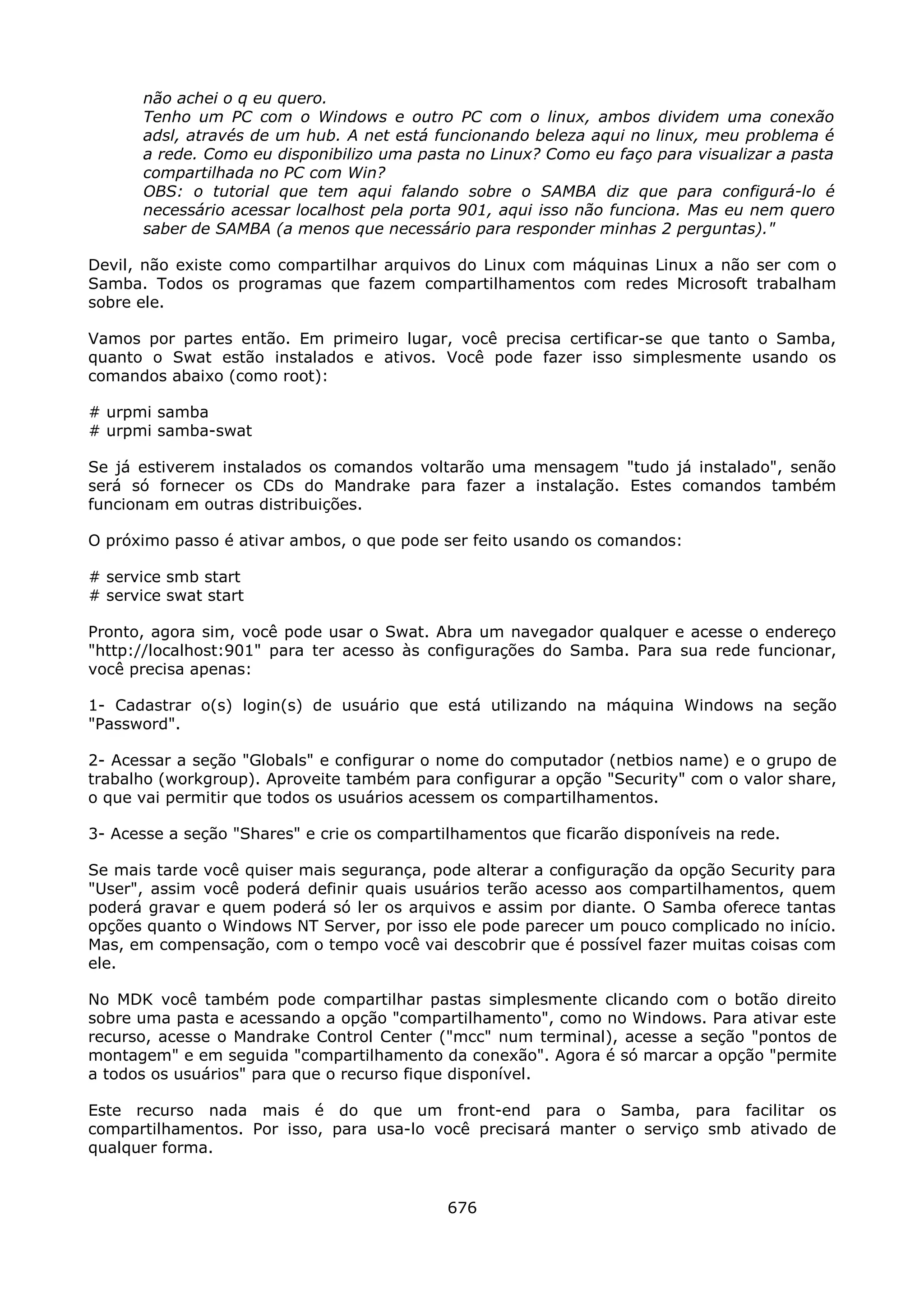 não achei o q eu quero.
Tenho um PC com o Windows e outro PC com o linux, ambos dividem uma conexão adsl, através de um hub. A net está funcionando beleza aqui no linux, meu problema é a rede. Como eu disponibilizo uma pasta no Linux? Como eu faço para visualizar a pasta compartilhada no PC com Win?
OBS: o tutorial que tem aqui falando sobre o SAMBA diz que para configurá-lo é necessário acessar localhost pela porta 901, aqui isso não funciona. Mas eu nem quero saber de SAMBA (a menos que necessário para responder minhas 2 perguntas)."

Devil, não existe como compartilhar arquivos do Linux com máquinas Linux a não ser com o Samba. Todos os programas que fazem compartilhamentos com redes Microsoft trabalham sobre ele.

Vamos por partes então. Em primeiro lugar, você precisa certificar-se que tanto o Samba, quanto o Swat estão instalados e ativos. Você pode fazer isso simplesmente usando os comandos abaixo (como root):

# urpmi samba
# urpmi samba-swat

Se já estiverem instalados os comandos voltarão uma mensagem "tudo já instalado", senão será só fornecer os CDs do Mandrake para fazer a instalação. Estes comandos também funcionam em outras distribuições.

O próximo passo é ativar ambos, o que pode ser feito usando os comandos:

# service smb start
# service swat start

Pronto, agora sim, você pode usar o Swat. Abra um navegador qualquer e acesse o endereço "http://localhost:901" para ter acesso às configurações do Samba. Para sua rede funcionar, você precisa apenas:

1- Cadastrar o(s) login(s) de usuário que está utilizando na máquina Windows na seção "Password".

2- Acessar a seção "Globals" e configurar o nome do computador (netbios name) e o grupo de trabalho (workgroup). Aproveite também para configurar a opção "Security" com o valor share, o que vai permitir que todos os usuários acessem os compartilhamentos.

3- Acesse a seção "Shares" e crie os compartilhamentos que ficarão disponíveis na rede.

Se mais tarde você quiser mais segurança, pode alterar a configuração da opção Security para "User", assim você poderá definir quais usuários terão acesso aos compartilhamentos, quem poderá gravar e quem poderá só ler os arquivos e assim por diante. O Samba oferece tantas opções quanto o Windows NT Server, por isso ele pode parecer um pouco complicado no início. Mas, em compensação, com o tempo você vai descobrir que é possível fazer muitas coisas com ele.

No MDK você também pode compartilhar pastas simplesmente clicando com o botão direito sobre uma pasta e acessando a opção "compartilhamento", como no Windows. Para ativar este recurso, acesse o Mandrake Control Center ("mcc" num terminal), acesse a seção "pontos de montagem" e em seguida "compartilhamento da conexão". Agora é só marcar a opção "permite a todos os usuários" para que o recurso fique disponível.

Este recurso nada mais é do que um front-end para o Samba, para facilitar os compartilhamentos. Por isso, para usa-lo você precisará manter o serviço smb ativado de qualquer forma.

676